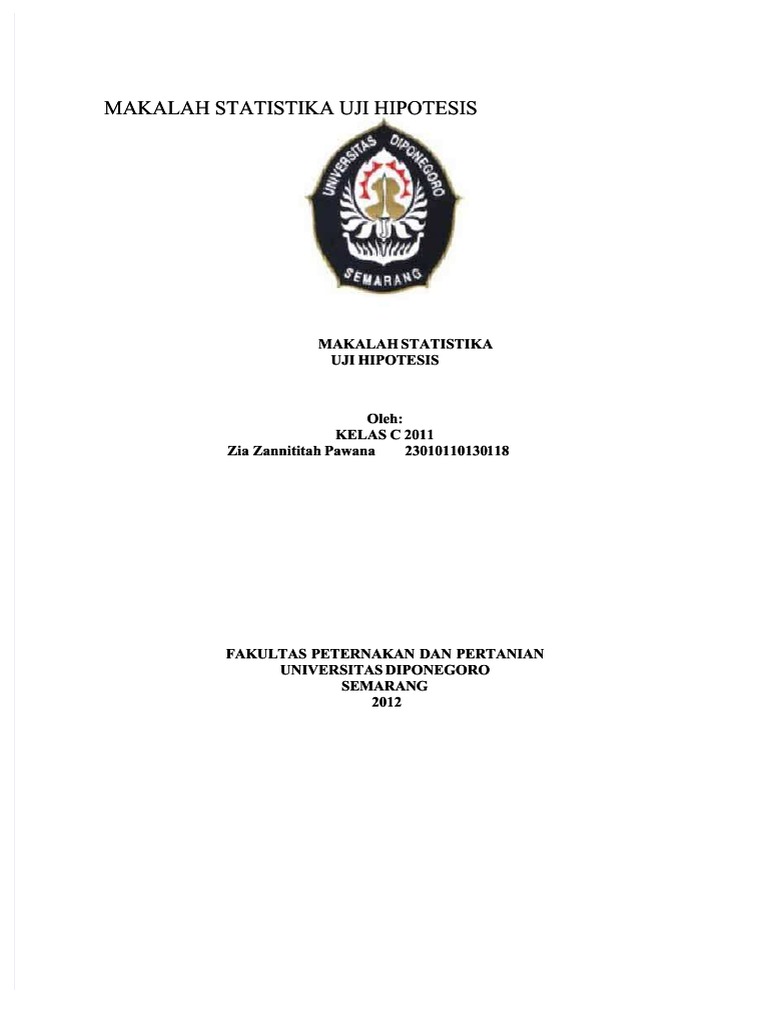 MAKALAH STATISTIKA UJI HIPOTESIS

UNIVERSITAS DIPONEGORO
SEMARANG

MAKALAH STATISTIKA
UJI HIPOTESIS

Oleh:
KELAS C 2011
Zia Zannititah Pawana 23010110130118

FAKULTAS PETERNAKAN DAN PERTANIAN
UNIVERSITAS DIPONEGORO
SEMARANG
2012